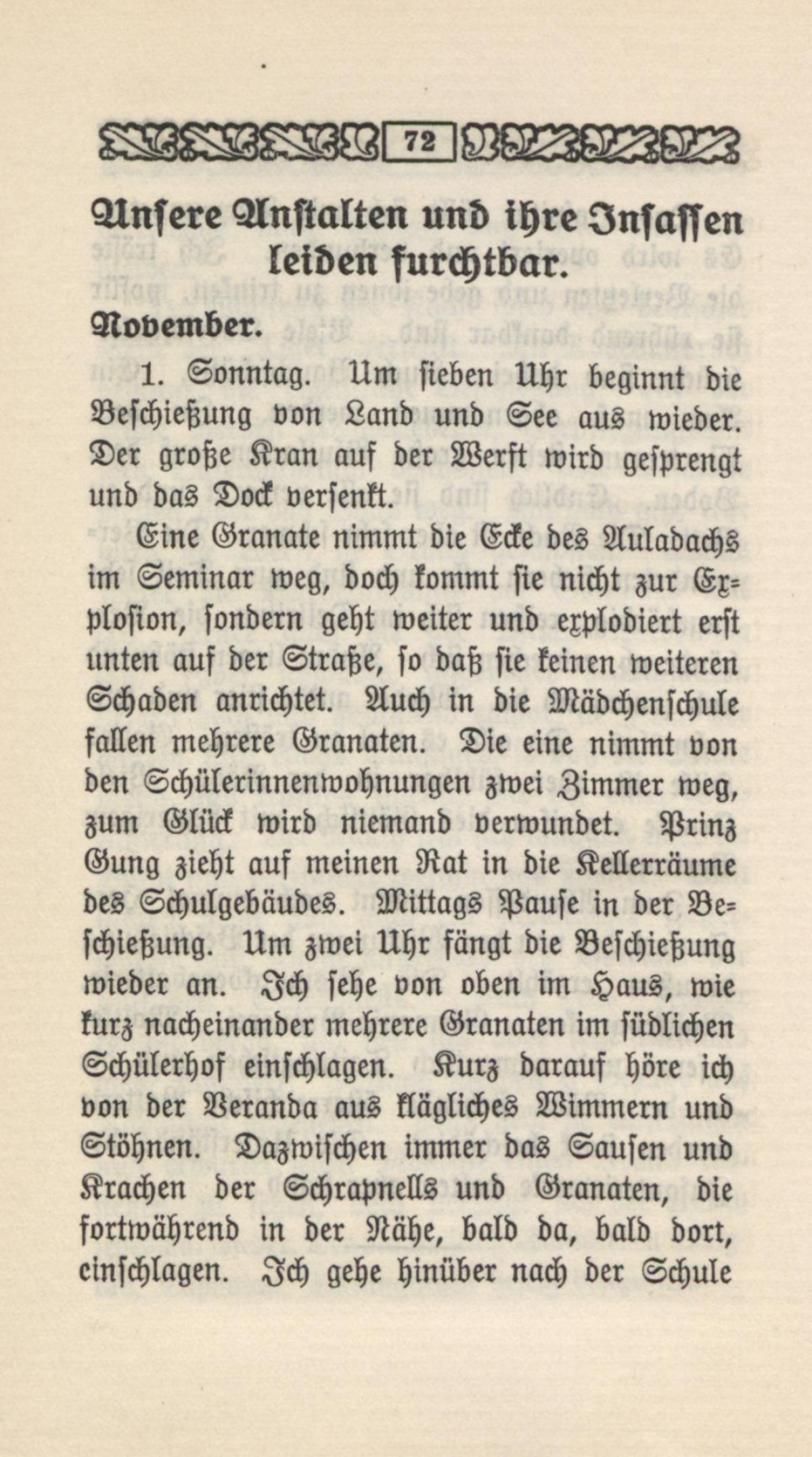 72

Unsere Anstalten und ihre Insassen leiden furchtbar.

November.

1. Sonntag. Um sieben Uhr beginnt die Beschießung von Land und See aus wieder. Der große Kran auf der Werft wird gesprengt und das Dock versenkt.

Eine Granate nimmt die Ecke des Auladachs im Seminar weg, doch kommt sie nicht zur Explosion, sondern geht weiter und explodiert erst unten auf der Straße, so daß sie keinen weiteren Schaden anrichtet. Auch in die Mädchenschule fallen mehrere Granaten. Die eine nimmt von den Schülerinnenwohnungen zwei Zimmer weg, zum Glück wird niemand verwundet. Prinz Gung zieht auf meinen Rat in die Kellerräume des Schulgebäudes. Mittags Pause in der Beschießung. Um zwei Uhr fängt die Beschießung wieder an. Ich sehe von oben im Haus, wie kurz nacheinander mehrere Granaten im südlichen Schülerhof einschlagen. Kurz darauf höre ich von der Veranda aus klägliches Wimmern und Stöhnen. Dazwischen immer das Sausen und Krachen der Schrapnells und Granaten, die fortwährend in der Nähe, bald da, bald dort, einschlagen. Ich gehe hinüber nach der Schule